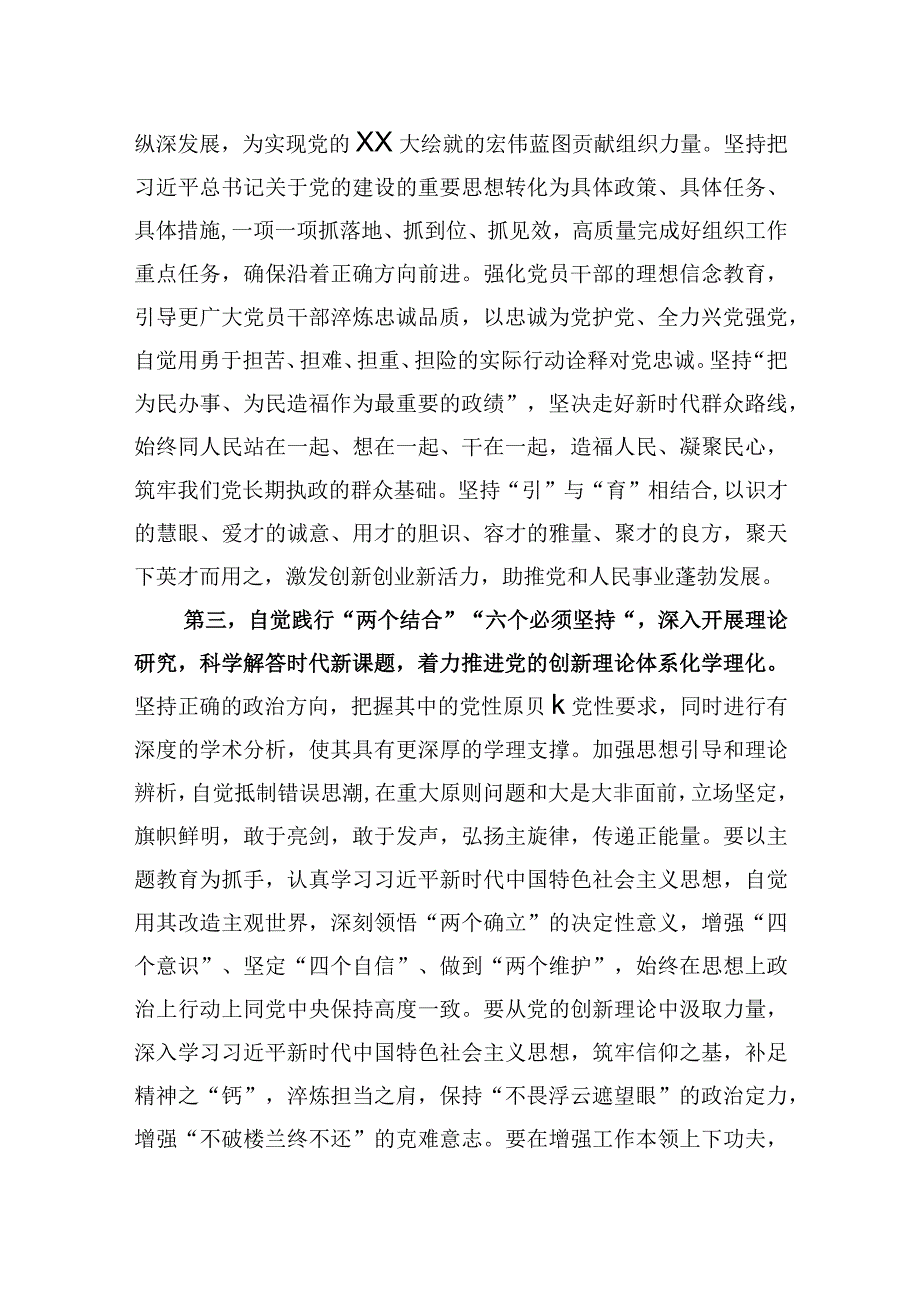 纵深发展，为实现党的XX大绘就的宏伟蓝图贡献组织力量。坚持把习近平总书记关于党的建设的重要思想转化为具体政策、具体任务、具体措施,一项一项抓落地、抓到位、抓见效，高质量完成好组织工作重点任务，确保沿着正确方向前进。强化党员干部的理想信念教育，引导更广大党员干部淬炼忠诚品质，以忠诚为党护党、全力兴党强党，自觉用勇于担苦、担难、担重、担险的实际行动诠释对党忠诚。坚持“把为民办事、为民造福作为最重要的政绩”，坚决走好新时代群众路线，始终同人民站在一起、想在一起、干在一起，造福人民、凝聚民心，筑牢我们党长期执政的群众基础。坚持“引”与“育”相结合,以识才的慧眼、爱才的诚意、用才的胆识、容才的雅量、聚才的良方，聚天下英才而用之，激发创新创业新活力，助推党和人民事业蓬勃发展。

第三，自觉践行“两个结合”“六个必须坚持“，深入开展理论研究，科学解答时代新课题，着力推进党的创新理论体系化学理化。坚持正确的政治方向，把握其中的党性原贝k党性要求，同时进行有深度的学术分析，使其具有更深厚的学理支撑。加强思想引导和理论辨析，自觉抵制错误思潮,在重大原则问题和大是大非面前，立场坚定，旗帜鲜明，敢于亮剑，敢于发声，弘扬主旋律，传递正能量。要以主题教育为抓手，认真学习习近平新时代中国特色社会主义思想，自觉用其改造主观世界，深刻领悟“两个确立”的决定性意义，增强“四个意识”、坚定“四个自信”、做到“两个维护”，始终在思想上政治上行动上同党中央保持高度一致。要从党的创新理论中汲取力量，深入学习习近平新时代中国特色社会主义思想，筑牢信仰之基，补足精神之“钙”，淬炼担当之肩，保持“不畏浮云遮望眼”的政治定力，增强“不破楼兰终不还”的克难意志。要在增强工作本领上下功夫，